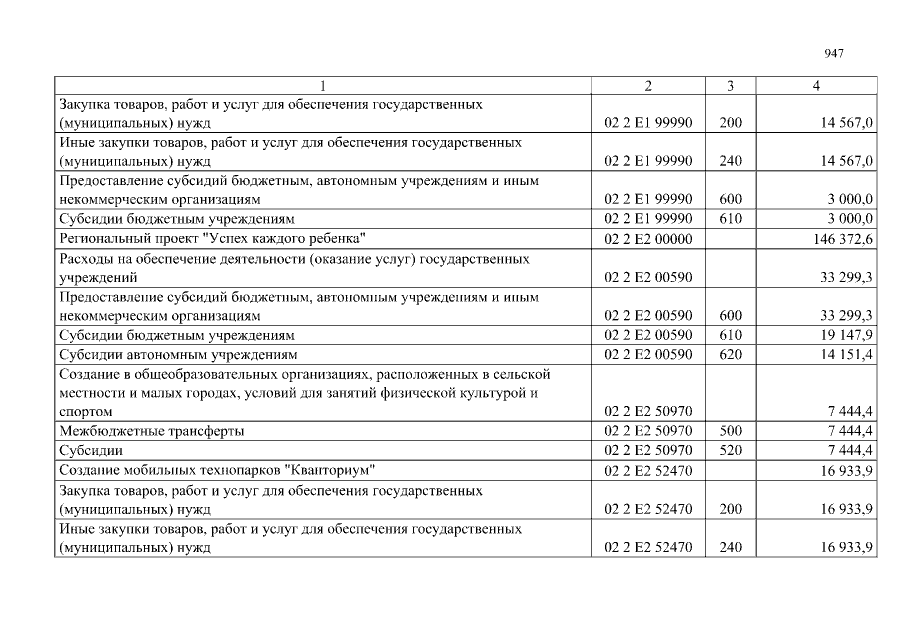 947

| 1 | 2 | 3 | 4 |
|---|---|---|---|
| Закупка товаров, работ и услуг для обеспечения государственных (муниципальных) нужд | 02 2 E1 99990 | 200 | 14 567,0 |
| Иные закупки товаров, работ и услуг для обеспечения государственных (муниципальных) нужд | 02 2 E1 99990 | 240 | 14 567,0 |
| Предоставление субсидий бюджетным, автономным учреждениям и иным некоммерческим организациям | 02 2 E1 99990 | 600 | 3 000,0 |
| Субсидии бюджетным учреждениям | 02 2 E1 99990 | 610 | 3 000,0 |
| Региональный проект "Успех каждого ребенка" | 02 2 E2 00000 | | 146 372,6 |
| Расходы на обеспечение деятельности (оказание услуг) государственных учреждений | 02 2 E2 00590 | | 33 299,3 |
| Предоставление субсидий бюджетным, автономным учреждениям и иным некоммерческим организациям | 02 2 E2 00590 | 600 | 33 299,3 |
| Субсидии бюджетным учреждениям | 02 2 E2 00590 | 610 | 19 147,9 |
| Субсидии автономным учреждениям | 02 2 E2 00590 | 620 | 14 151,4 |
| Создание в общеобразовательных организациях, расположенных в сельской местности и малых городах, условий для занятий физической культурой и спортом | 02 2 E2 50970 | | 7 444,4 |
| Межбюджетные трансферты | 02 2 E2 50970 | 500 | 7 444,4 |
| Субсидии | 02 2 E2 50970 | 520 | 7 444,4 |
| Создание мобильных технопарков "Кванториум" | 02 2 E2 52470 | | 16 933,9 |
| Закупка товаров, работ и услуг для обеспечения государственных (муниципальных) нужд | 02 2 E2 52470 | 200 | 16 933,9 |
| Иные закупки товаров, работ и услуг для обеспечения государственных (муниципальных) нужд | 02 2 E2 52470 | 240 | 16 933,9 |